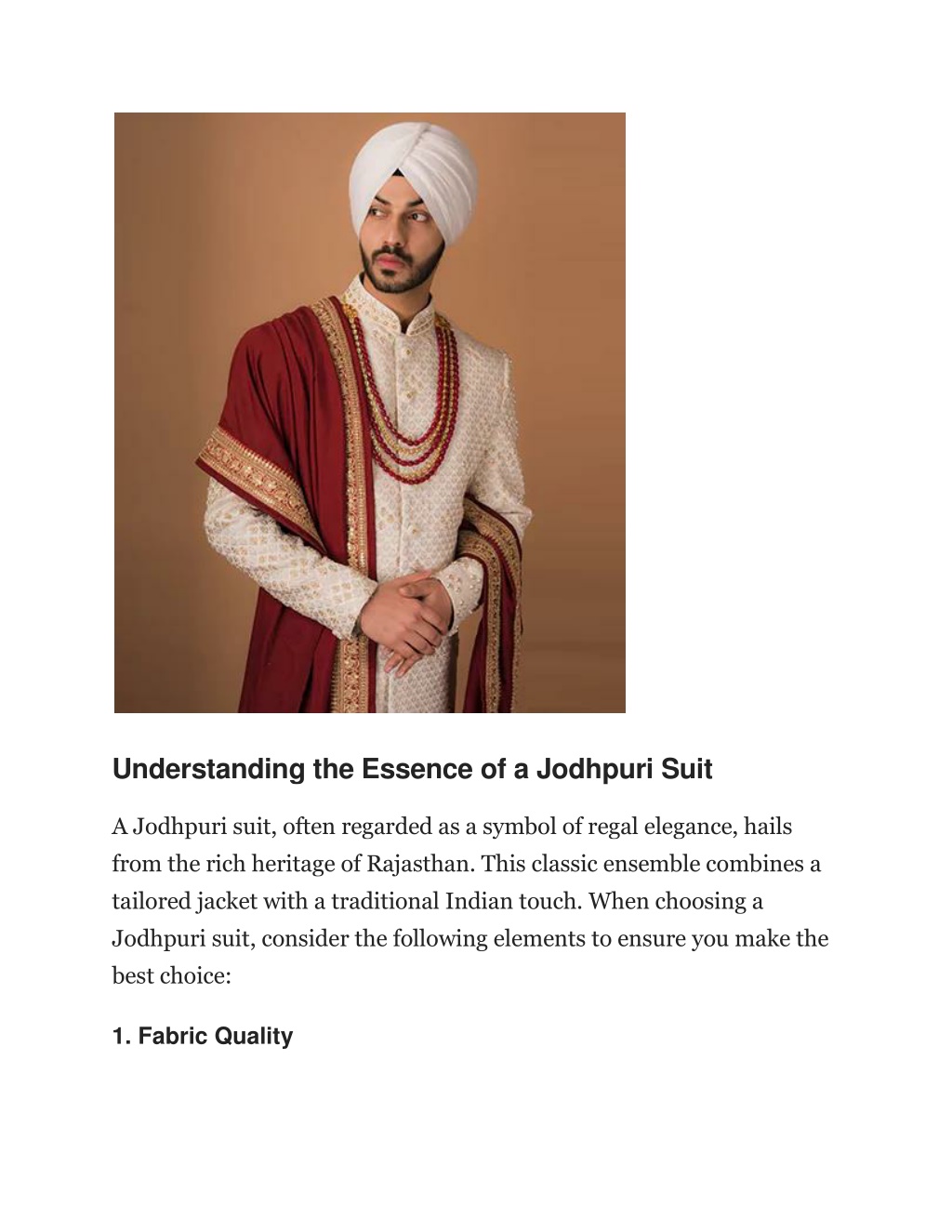 Understanding the Essence of a Jodhpuri Suit

A Jodhpuri suit, often regarded as a symbol of regal elegance, hails from the rich heritage of Rajasthan. This classic ensemble combines a tailored jacket with a traditional Indian touch. When choosing a Jodhpuri suit, consider the following elements to ensure you make the best choice:

1. Fabric Quality